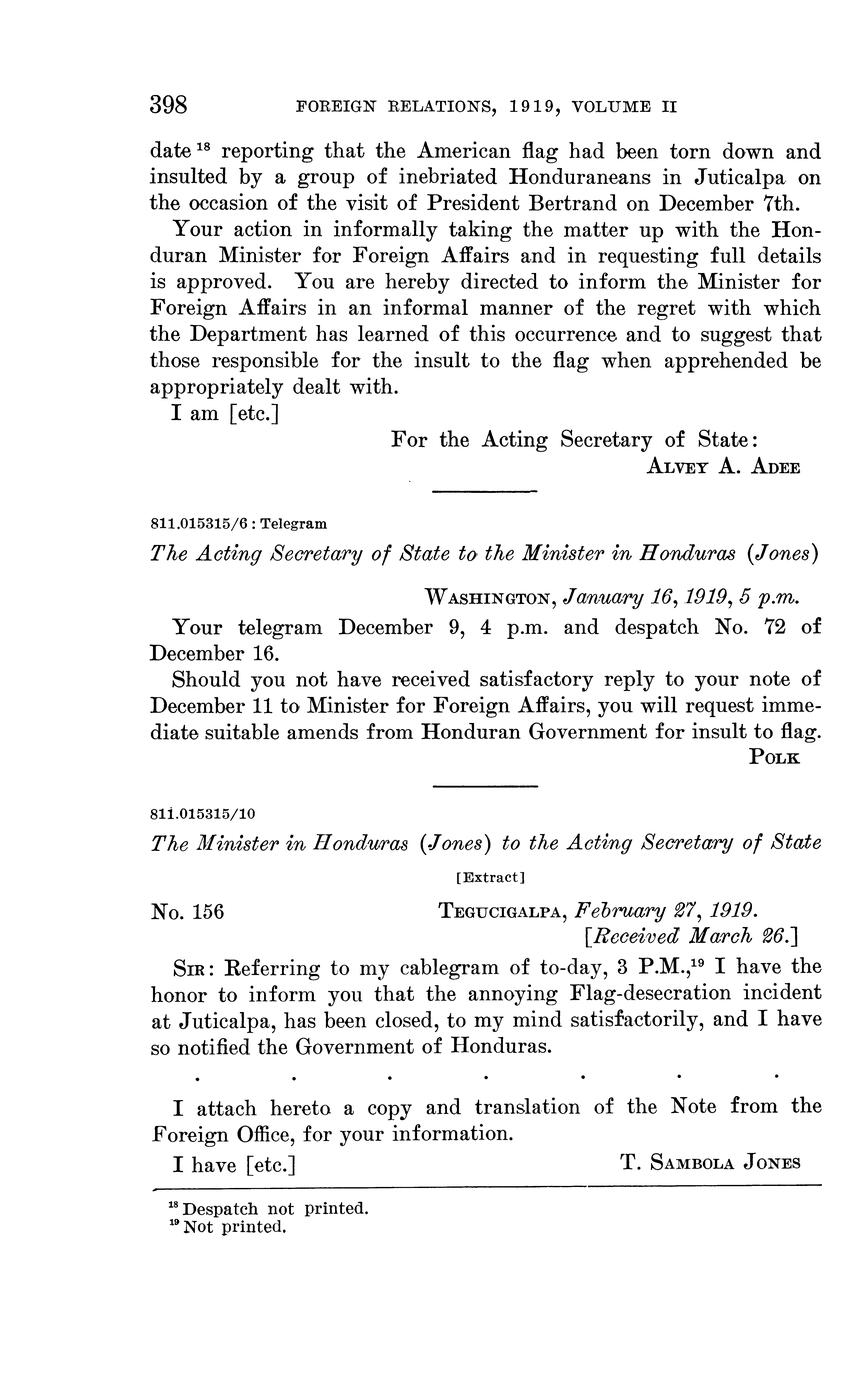 398 FOREIGN RELATIONS, 1919, VOLUME II

date $^{18}$ reporting that the American flag had been torn down and insulted by a group of inebriated Honduraneans in Juticalpa on the occasion of the visit of President Bertrand on December 7th.

Your action in informally taking the matter up with the Honduran Minister for Foreign Affairs and in requesting full details is approved. You are hereby directed to inform the Minister for Foreign Affairs in an informal manner of the regret with which the Department has learned of this occurrence and to suggest that those responsible for the insult to the flag when apprehended be appropriately dealt with.

I am [etc.]

For the Acting Secretary of State:
ALVEY A. ADEE

811.015315/6 : Telegram

The Acting Secretary of State to the Minister in Honduras (Jones)

WASHINGTON, January 16, 1919, 5 p.m.

Your telegram December 9, 4 p.m. and despatch No. 72 of December 16.

Should you not have received satisfactory reply to your note of December 11 to Minister for Foreign Affairs, you will request immediate suitable amends from Honduran Government for insult to flag.

POLK

811.015315/10

The Minister in Honduras (Jones) to the Acting Secretary of State

[Extract]

No. 156 TEGUCIGALPA, February 27, 1919.
[Received March 26.]

SIR: Referring to my cablegram of to-day, 3 P.M.,$^{19}$ I have the honor to inform you that the annoying Flag-desecration incident at Juticalpa, has been closed, to my mind satisfactorily, and I have so notified the Government of Honduras.

. . . . . . .

I attach hereto a copy and translation of the Note from the Foreign Office, for your information.

I have [etc.] T. SAMBOLA JONES

$^{18}$ Despatch not printed.
$^{19}$ Not printed.